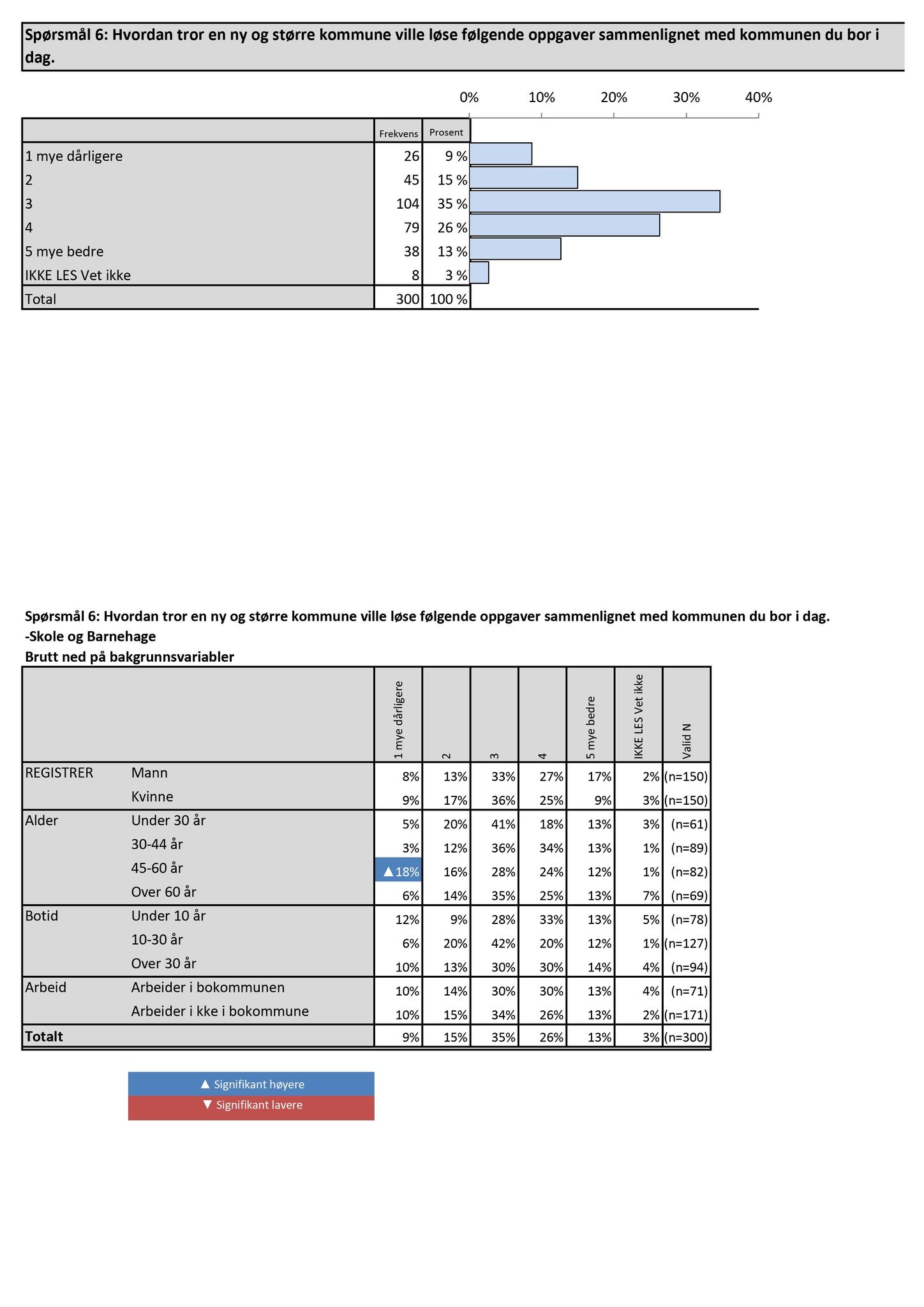 Spørsmål 6: Hvordan tror en ny og større kommune ville løse følgende oppgaver sammenlignet med kommunen du bor i dag.

0% 10% 20% 30% 40%

| | Frekvens | Prosent |
|---|---|---|
| 1 mye dårligere | 26 | 9 % |
| 2 | 45 | 15 % |
| 3 | 104 | 35 % |
| 4 | 79 | 26 % |
| 5 mye bedre | 38 | 13 % |
| IKKE LES Vet ikke | 8 | 3 % |
| Total | 300 | 100 % |

Spørsmål 6: Hvordan tror en ny og større kommune ville løse følgende oppgaver sammenlignet med kommunen du bor i dag.
-Skole og Barnehage
Brutt ned på bakgrunnsvariabler

| | | 1 mye dårligere | 2 | 3 | 4 | 5 mye bedre | IKKE LES Vet ikke | Valid N |
|---|---|---|---|---|---|---|---|---|
| REGISTRER | Mann | 8% | 13% | 33% | 27% | 17% | 2% | (n=150) |
| | Kvinne | 9% | 17% | 36% | 25% | 9% | 3% | (n=150) |
| Alder | Under 30 år | 5% | 20% | 41% | 18% | 13% | 3% | (n=61) |
| | 30-44 år | 3% | 12% | 36% | 34% | 13% | 1% | (n=89) |
| | 45-60 år | ▲18% | 16% | 28% | 24% | 12% | 1% | (n=82) |
| | Over 60 år | 6% | 14% | 35% | 25% | 13% | 7% | (n=69) |
| Botid | Under 10 år | 12% | 9% | 28% | 33% | 13% | 5% | (n=78) |
| | 10-30 år | 6% | 20% | 42% | 20% | 12% | 1% | (n=127) |
| | Over 30 år | 10% | 13% | 30% | 30% | 14% | 4% | (n=94) |
| Arbeid | Arbeider i bokommunen | 10% | 14% | 30% | 30% | 13% | 4% | (n=71) |
| | Arbeider i kke i bokommune | 10% | 15% | 34% | 26% | 13% | 2% | (n=171) |
| Totalt | | 9% | 15% | 35% | 26% | 13% | 3% | (n=300) |

▲ Signifikant høyere
▼ Signifikant lavere